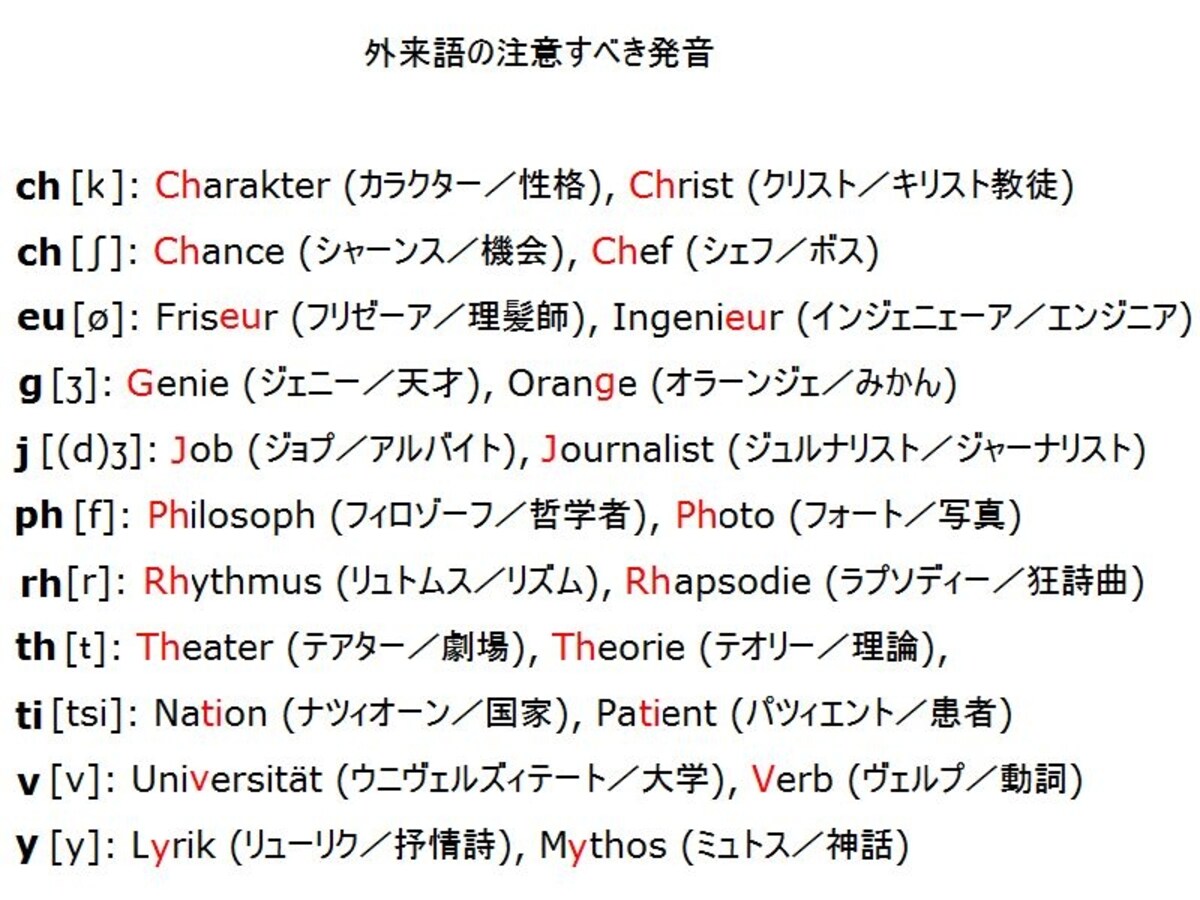 外来語の注意すべき発音

ch [k]: Charakter (カラクター／性格), Christ (クリスト／キリスト教徒)

ch [ʃ]: Chance (シャーンス／機会), Chef (シェフ／ボス)

eu [ø]: Friseur (フリゼーア／理髪師), Ingenieur (インジェニェーア／エンジニア)

g [ʒ]: Genie (ジェニー／天才), Orange (オラーンジェ／みかん)

j [(d)ʒ]: Job (ジョプ／アルバイト), Journalist (ジュルナリスト／ジャーナリスト)

ph [f]: Philosoph (フィロゾーフ／哲学者), Photo (フォート／写真)

rh [r]: Rhythmus (リュトムス／リズム), Rhapsodie (ラプソディー／狂詩曲)

th [t]: Theater (テアター／劇場), Theorie (テオリー／理論),

ti [tsi]: Nation (ナツィオーン／国家), Patient (パツィエント／患者)

v [v]: Universität (ウニヴェルズィテート／大学), Verb (ヴェルプ／動詞)

y [y]: Lyrik (リューリク／抒情詩), Mythos (ミュトス／神話)